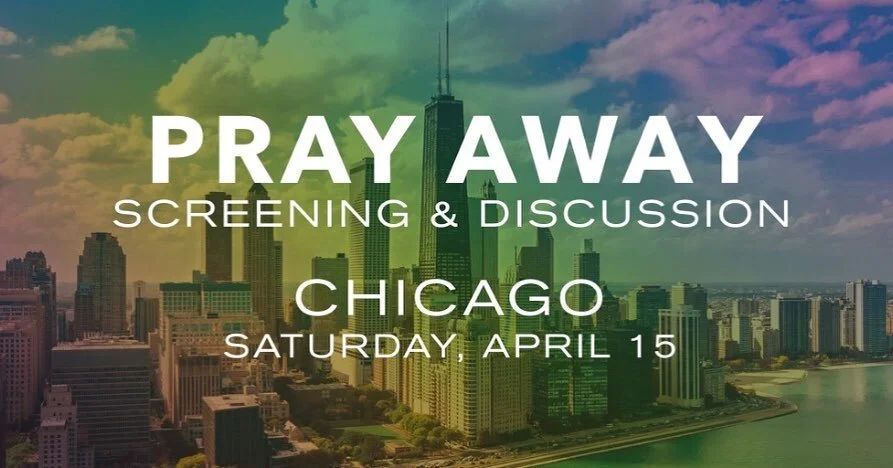 PRAY AWAY
SCREENING & DISCUSSION

CHICAGO
SATURDAY, APRIL 15